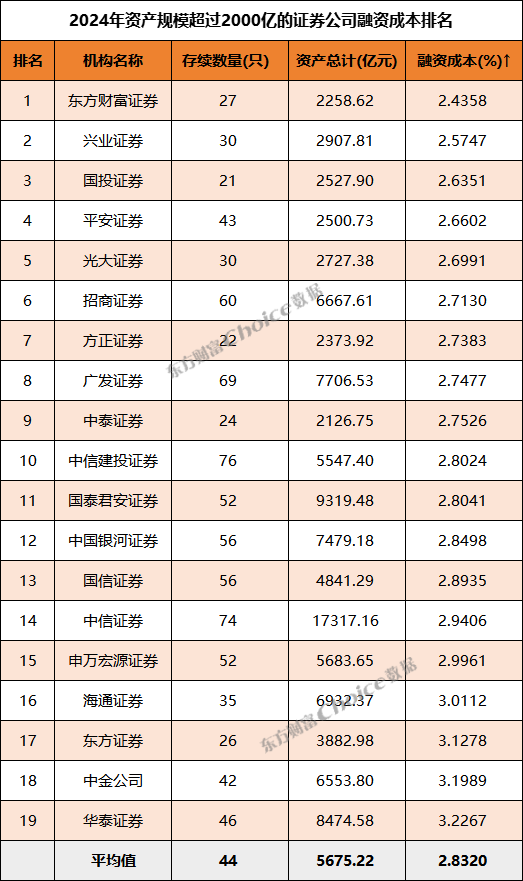 2024年资产规模超过2000亿的证券公司融资成本排名

| 排名 | 机构名称 | 存续数量(只) | 资产总计(亿元) | 融资成本(%)↑ |
|---|---|---|---|---|
| 1 | 东方财富证券 | 27 | 2258.62 | 2.4358 |
| 2 | 兴业证券 | 30 | 2907.81 | 2.5747 |
| 3 | 国投证券 | 21 | 2527.90 | 2.6351 |
| 4 | 平安证券 | 43 | 2500.73 | 2.6602 |
| 5 | 光大证券 | 30 | 2727.38 | 2.6991 |
| 6 | 招商证券 | 60 | 6667.61 | 2.7130 |
| 7 | 方正证券 | 22 | 2373.92 | 2.7383 |
| 8 | 广发证券 | 69 | 7706.53 | 2.7477 |
| 9 | 中泰证券 | 24 | 2126.75 | 2.7526 |
| 10 | 中信建投证券 | 76 | 5547.40 | 2.8024 |
| 11 | 国泰君安证券 | 52 | 9319.48 | 2.8041 |
| 12 | 中国银河证券 | 56 | 7479.18 | 2.8498 |
| 13 | 国信证券 | 56 | 4841.29 | 2.8935 |
| 14 | 中信证券 | 74 | 17317.16 | 2.9406 |
| 15 | 申万宏源证券 | 52 | 5683.65 | 2.9961 |
| 16 | 海通证券 | 35 | 6932.37 | 3.0112 |
| 17 | 东方证券 | 26 | 3882.98 | 3.1278 |
| 18 | 中金公司 | 42 | 6553.80 | 3.1989 |
| 19 | 华泰证券 | 46 | 8474.58 | 3.2267 |
|  | 平均值 | 44 | 5675.22 | 2.8320 |

东方财富Choice数据